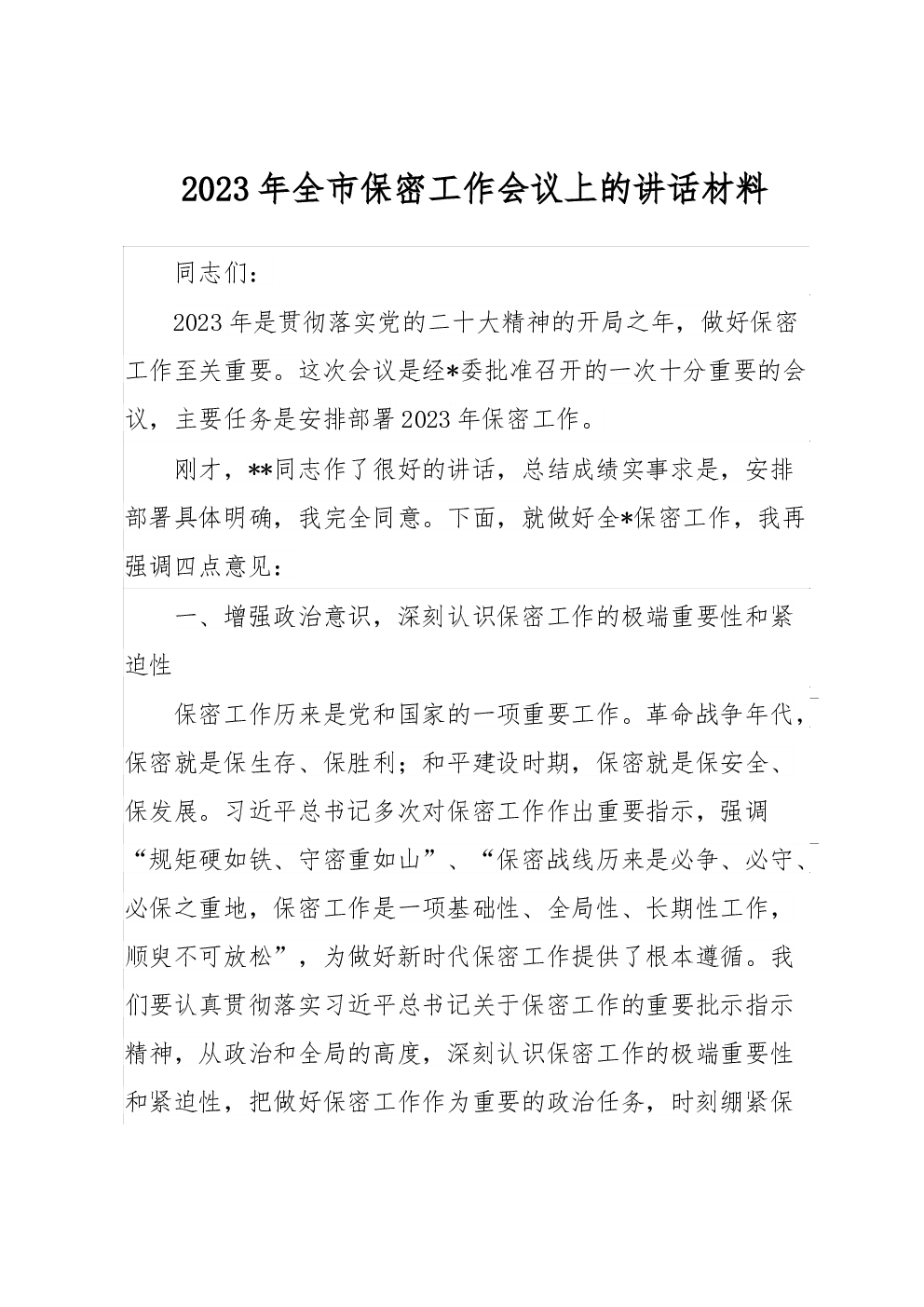 2023年全市保密工作会议上的讲话材料

同志们：

2023年是贯彻落实党的二十大精神的开局之年，做好保密工作至关重要。这次会议是经*委批准召开的一次十分重要的会议，主要任务是安排部署2023年保密工作。

刚才，**同志作了很好的讲话，总结成绩实事求是，安排部署具体明确，我完全同意。下面，就做好全*保密工作，我再强调四点意见：

一、增强政治意识，深刻认识保密工作的极端重要性和紧迫性

保密工作历来是党和国家的一项重要工作。革命战争年代，保密就是保生存、保胜利；和平建设时期，保密就是保安全、保发展。习近平总书记多次对保密工作作出重要指示，强调“规矩硬如铁、守密重如山”、“保密战线历来是必争、必守、必保之重地，保密工作是一项基础性、全局性、长期性工作，顺臾不可放松”，为做好新时代保密工作提供了根本遵循。我们要认真贯彻落实习近平总书记关于保密工作的重要批示指示精神，从政治和全局的高度，深刻认识保密工作的极端重要性和紧迫性，把做好保密工作作为重要的政治任务，时刻绷紧保